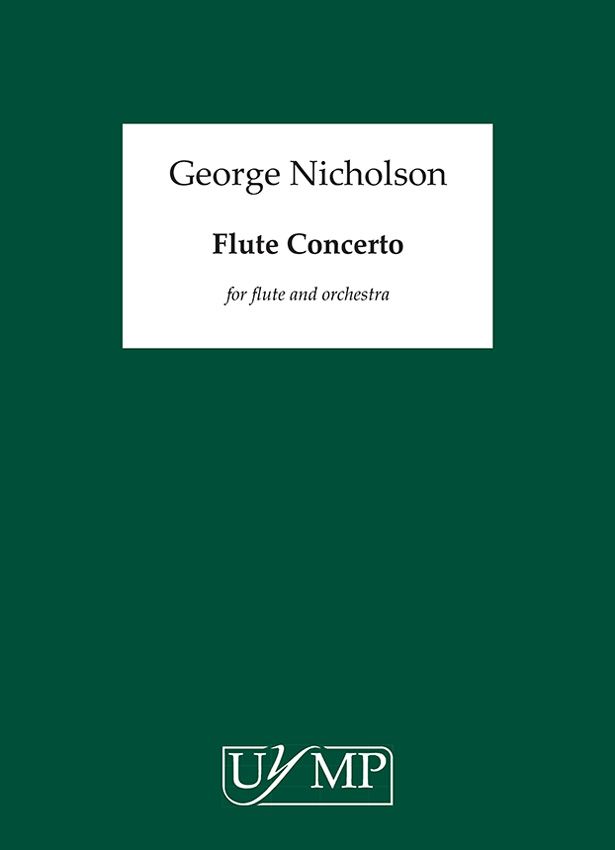 George Nicholson

Flute Concerto

for flute and orchestra

UYMP